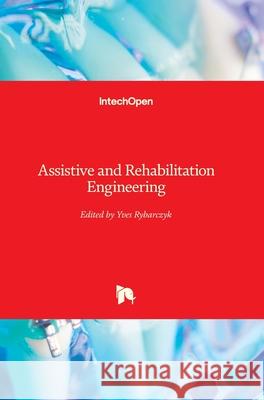 IntechOpen

Assistive and Rehabilitation Engineering

Edited by Yves Rybarczyk

Kraina Książek